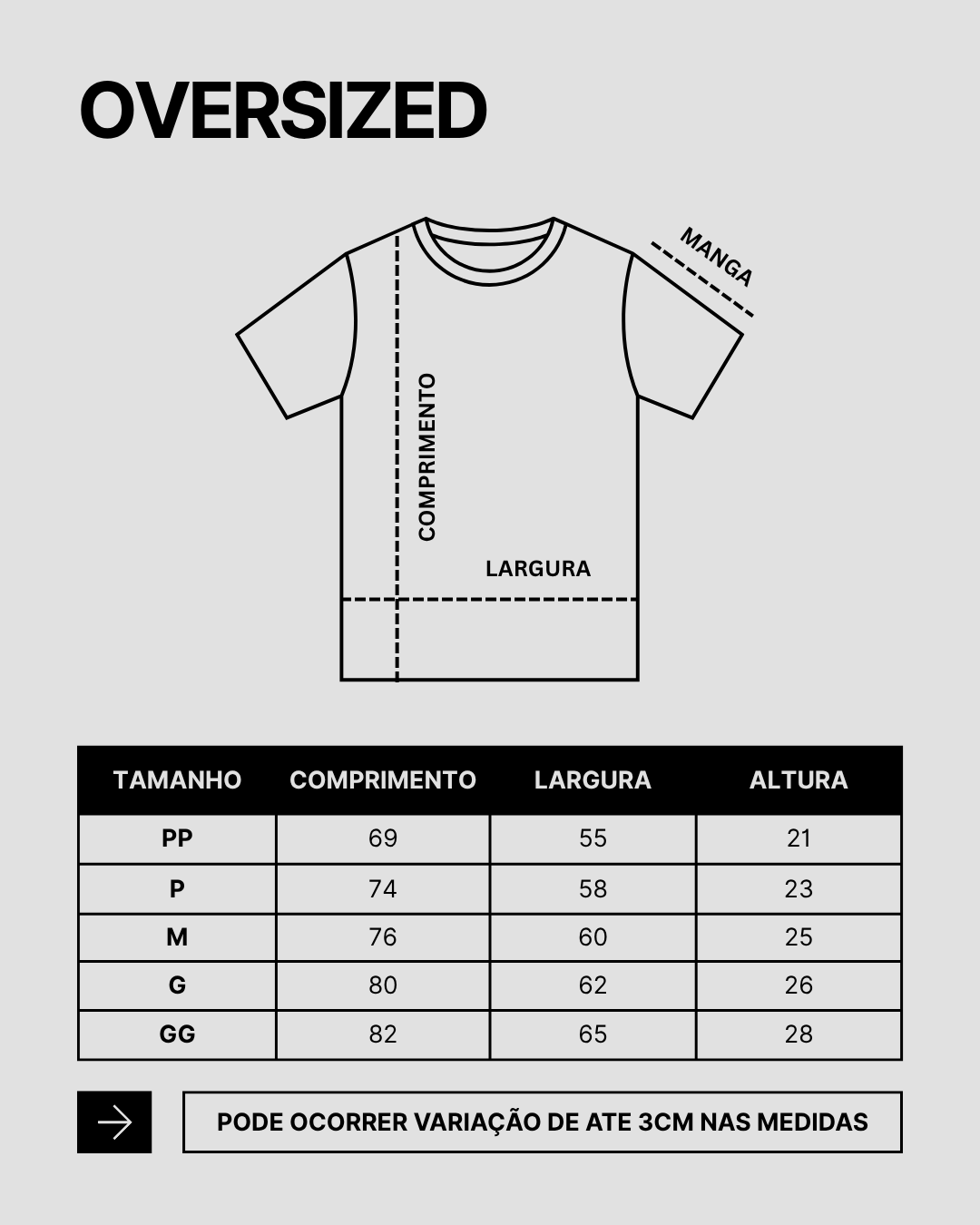 OVERSIZED

MANGA

COMPRIMENTO

LARGURA

| TAMANHO | COMPRIMENTO | LARGURA | ALTURA |
|---|---|---|---|
| PP | 69 | 55 | 21 |
| P | 74 | 58 | 23 |
| M | 76 | 60 | 25 |
| G | 80 | 62 | 26 |
| GG | 82 | 65 | 28 |

PODE OCORRER VARIAÇÃO DE ATE 3CM NAS MEDIDAS